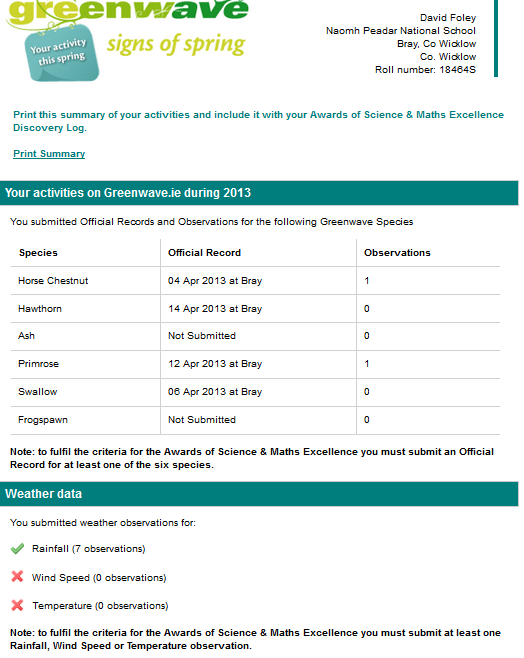 greenwave

Your activity this spring

signs of spring

David Foley
Naomh Peadar National School
Bray, Co Wicklow
Co. Wicklow
Roll number: 18464S

Print this summary of your activities and include it with your Awards of Science & Maths Excellence Discovery Log.

Print Summary

Your activities on Greenwave.ie during 2013

You submitted Official Records and Observations for the following Greenwave Species

| Species | Official Record | Observations |
|---|---|---|
| Horse Chestnut | 04 Apr 2013 at Bray | 1 |
| Hawthorn | 14 Apr 2013 at Bray | 0 |
| Ash | Not Submitted | 0 |
| Primrose | 12 Apr 2013 at Bray | 1 |
| Swallow | 06 Apr 2013 at Bray | 0 |
| Frogspawn | Not Submitted | 0 |

Note: to fulfil the criteria for the Awards of Science & Maths Excellence you must submit an Official Record for at least one of the six species.

Weather data

You submitted weather observations for:

Rainfall (7 observations)

Wind Speed (0 observations)

Temperature (0 observations)

Note: to fulfil the criteria for the Awards of Science & Maths Excellence you must submit at least one Rainfall, Wind Speed or Temperature observation.